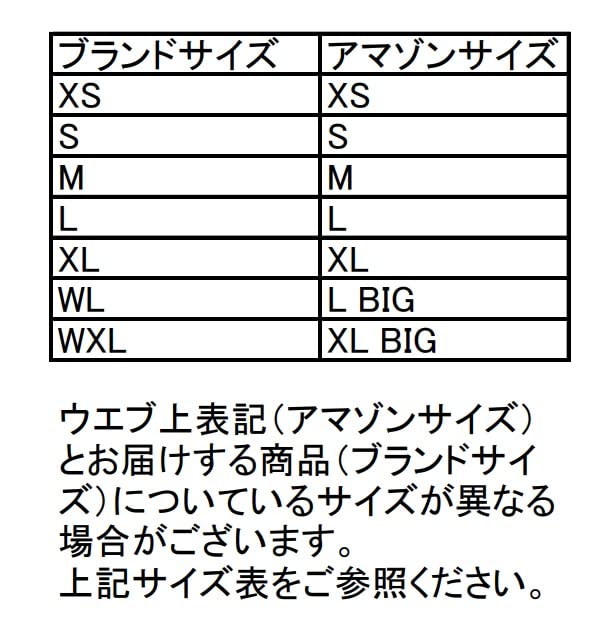 | ブランドサイズ | アマゾンサイズ |
|---|---|
| XS | XS |
| S | S |
| M | M |
| L | L |
| XL | XL |
| WL | L BIG |
| WXL | XL BIG |

ウエブ上表記(アマゾンサイズ)とお届けする商品(ブランドサイズ)についているサイズが異なる場合がございます。
上記サイズ表をご参照ください。